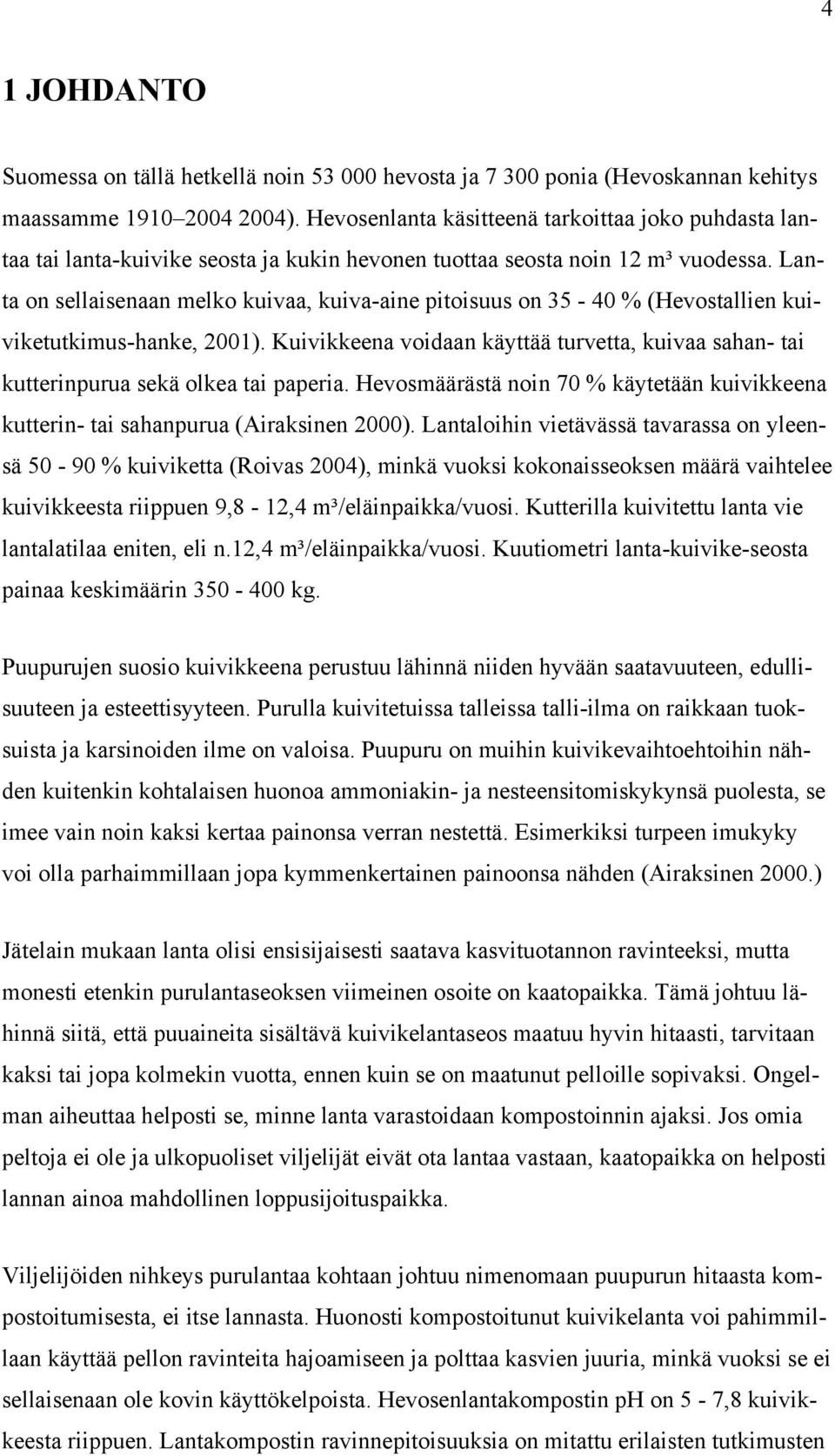 4

1 JOHDANTO

Suomessa on tällä hetkellä noin 53 000 hevosta ja 7 300 ponia (Hevoskannan kehitys maassamme 1910–2004 2004). Hevosenlanta käsitteenä tarkoittaa joko puhdasta lantaa tai lanta-kuivike seosta ja kukin hevonen tuottaa seosta noin 12 m³ vuodessa. Lanta on sellaisenaan melko kuivaa, kuiva-aine pitoisuus on 35 - 40 % (Hevostallien kuiviketutkimus-hanke, 2001). Kuivikkeena voidaan käyttää turvetta, kuivaa sahan- tai kutterinpurua sekä olkea tai paperia. Hevosmäärästä noin 70 % käytetään kuivikkeena kutterin- tai sahanpurua (Airaksinen 2000). Lantaloihin vietävässä tavarassa on yleensä 50 - 90 % kuiviketta (Roivas 2004), minkä vuoksi kokonaisseoksen määrä vaihtelee kuivikkeesta riippuen 9,8 - 12,4 m³/eläinpaikka/vuosi. Kutterilla kuivitettu lanta vie lantalatilaa eniten, eli n.12,4 m³/eläinpaikka/vuosi. Kuutiometri lanta-kuivike-seosta painaa keskimäärin 350 - 400 kg.

Puupurujen suosio kuivikkeena perustuu lähinnä niiden hyvään saatavuuteen, edullisuuteen ja esteettisyyteen. Purulla kuivitetuissa talleissa talli-ilma on raikkaan tuoksuista ja karsinoiden ilme on valoisa. Puupuru on muihin kuivikevaihtoehtoihin nähden kuitenkin kohtalaisen huonoa ammoniakin- ja nesteensitomiskykynsä puolesta, se imee vain noin kaksi kertaa painonsa verran nestettä. Esimerkiksi turpeen imukyky voi olla parhaimmillaan jopa kymmenkertainen painoonsa nähden (Airaksinen 2000.)

Jätelain mukaan lanta olisi ensisijaisesti saatava kasvituotannon ravinteeksi, mutta monesti etenkin purulantaseoksen viimeinen osoite on kaatopaikka. Tämä johtuu lähinnä siitä, että puuaineita sisältävä kuivikelantaseos maatuu hyvin hitaasti, tarvitaan kaksi tai jopa kolmekin vuotta, ennen kuin se on maatunut pelloille sopivaksi. Ongelman aiheuttaa helposti se, minne lanta varastoidaan kompostoinnin ajaksi. Jos omia peltoja ei ole ja ulkopuoliset viljelijät eivät ota lantaa vastaan, kaatopaikka on helposti lannan ainoa mahdollinen loppusijoituspaikka.

Viljelijöiden nihkeys purulantaa kohtaan johtuu nimenomaan puupurun hitaasta kompostoitumisesta, ei itse lannasta. Huonosti kompostoitunut kuivikelanta voi pahimmillaan käyttää pellon ravinteita hajoamiseen ja polttaa kasvien juuria, minkä vuoksi se ei sellaisenaan ole kovin käyttökelpoista. Hevosenlantakompostin pH on 5 - 7,8 kuivikkeesta riippuen. Lantakompostin ravinnepitoisuuksia on mitattu erilaisten tutkimusten